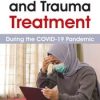 and Trauma
Treatment

During the COVID-19 Pandemic